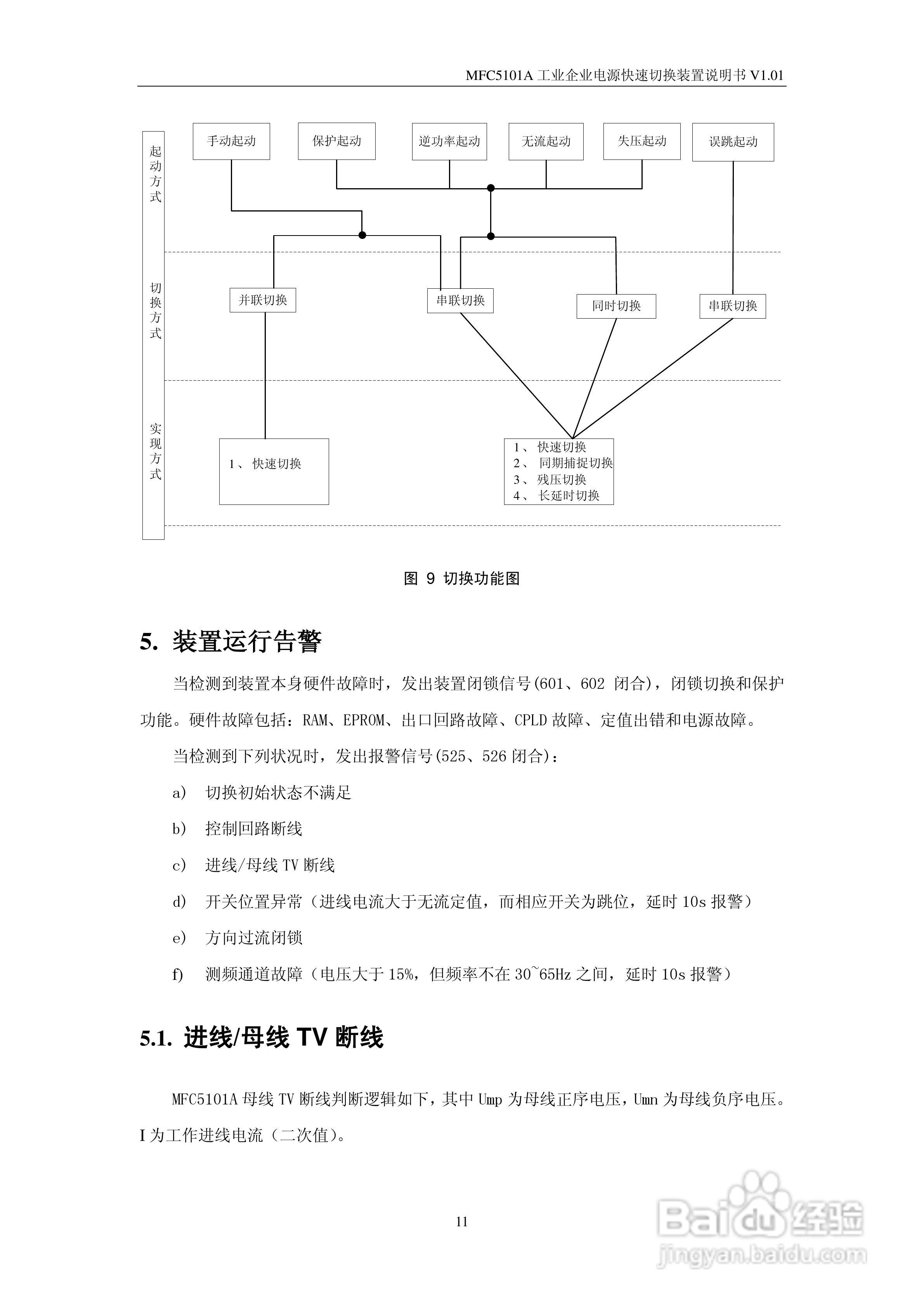 MFC5101A 工业企业电源快速切换装置说明书 V1.01

起动方式

手动起动

保护起动

逆功率起动

无流起动

失压起动

误跳起动

切换方式

并联切换

串联切换

同时切换

串联切换

实现方式

1、 快速切换

1、 快速切换
2、 同期捕捉切换
3、 残压切换
4、 长延时切换

图 9 切换功能图

5. 装置运行告警

当检测到装置本身硬件故障时，发出装置闭锁信号(601、602 闭合)，闭锁切换和保护功能。硬件故障包括：RAM、EPROM、出口回路故障、CPLD 故障、定值出错和电源故障。

当检测到下列状况时，发出报警信号(525、526 闭合)：

a) 切换初始状态不满足

b) 控制回路断线

c) 进线/母线 TV 断线

d) 开关位置异常（进线电流大于无流定值，而相应开关为跳位，延时 10s 报警）

e) 方向过流闭锁

f) 测频通道故障（电压大于 15%，但频率不在 30~65Hz 之间，延时 10s 报警）

5.1. 进线/母线 TV 断线

MFC5101A 母线 TV 断线判断逻辑如下，其中 Ump 为母线正序电压，Umn 为母线负序电压。I 为工作进线电流（二次值）。

11

Baidu 经验
jingyan.baidu.com